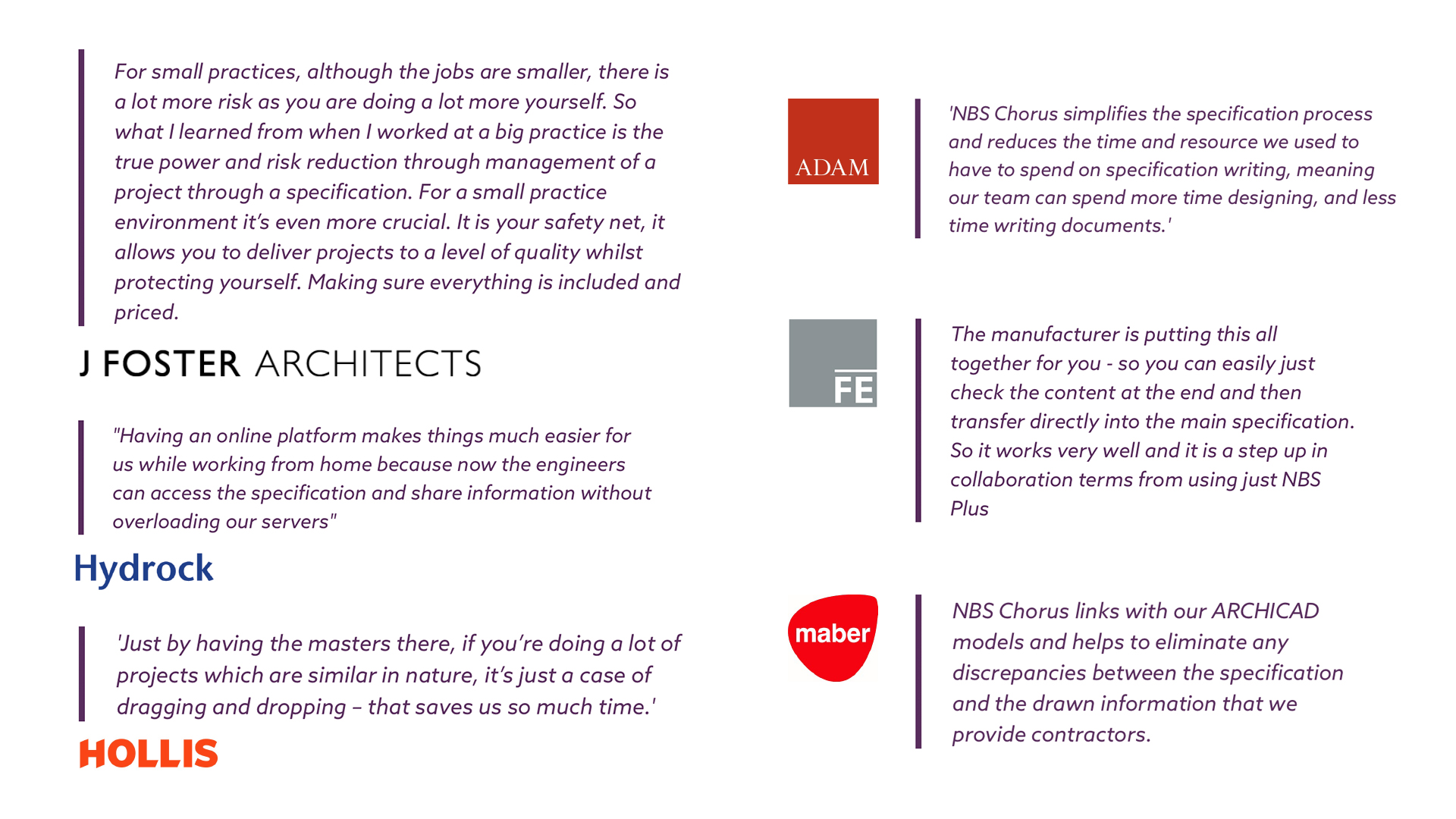 For small practices, although the jobs are smaller, there is a lot more risk as you are doing a lot more yourself. So what I learned from when I worked at a big practice is the true power and risk reduction through management of a project through a specification. For a small practice environment it's even more crucial. It is your safety net, it allows you to deliver projects to a level of quality whilst protecting yourself. Making sure everything is included and priced.

J FOSTER ARCHITECTS

"Having an online platform makes things much easier for us while working from home because now the engineers can access the specification and share information without overloading our servers"

Hydrock

'Just by having the masters there, if you're doing a lot of projects which are similar in nature, it's just a case of dragging and dropping – that saves us so much time.'

HOLLIS

ADAM

'NBS Chorus simplifies the specification process and reduces the time and resource we used to have to spend on specification writing, meaning our team can spend more time designing, and less time writing documents.'

FE

The manufacturer is putting this all together for you - so you can easily just check the content at the end and then transfer directly into the main specification. So it works very well and it is a step up in collaboration terms from using just NBS Plus

maber

NBS Chorus links with our ARCHICAD models and helps to eliminate any discrepancies between the specification and the drawn information that we provide contractors.